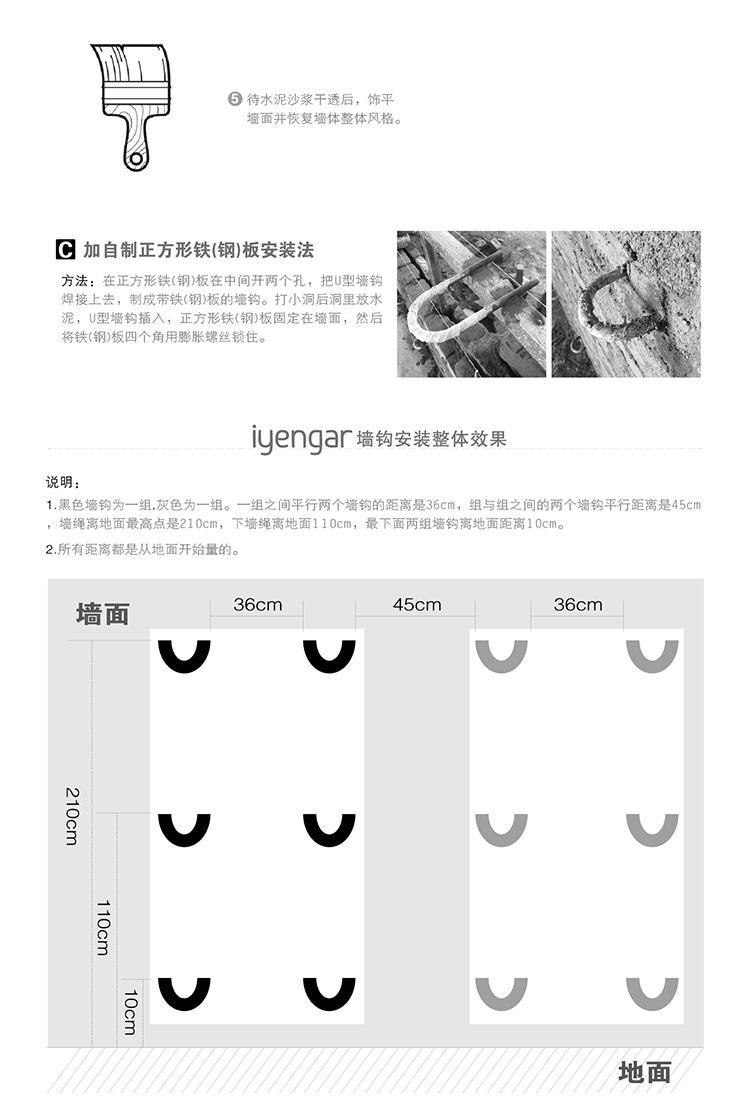 ⑤ 待水泥沙浆干透后，饰平墙面并恢复墙体整体风格。

C 加自制正方形铁(钢)板安装法

方法：在正方形铁(钢)板在中间开两个孔，把U型墙钩焊接上去，制成带铁(钢)板的墙钩。打小洞后洞里放水泥，U型墙钩插入，正方形铁(钢)板固定在墙面，然后将铁(钢)板四个角用膨胀螺丝锁住。

iyengar 墙钩安装整体效果

说明：

1.黑色墙钩为一组,灰色为一组。一组之间平行两个墙钩的距离是36cm，组与组之间的两个墙钩平行距离是45cm，墙绳离地面最高点是210cm，下墙绳离地面110cm，最下面两组墙钩离地面距离10cm。

2.所有距离都是从地面开始量的。

墙面

36cm

45cm

36cm

210cm

110cm

10cm

地面